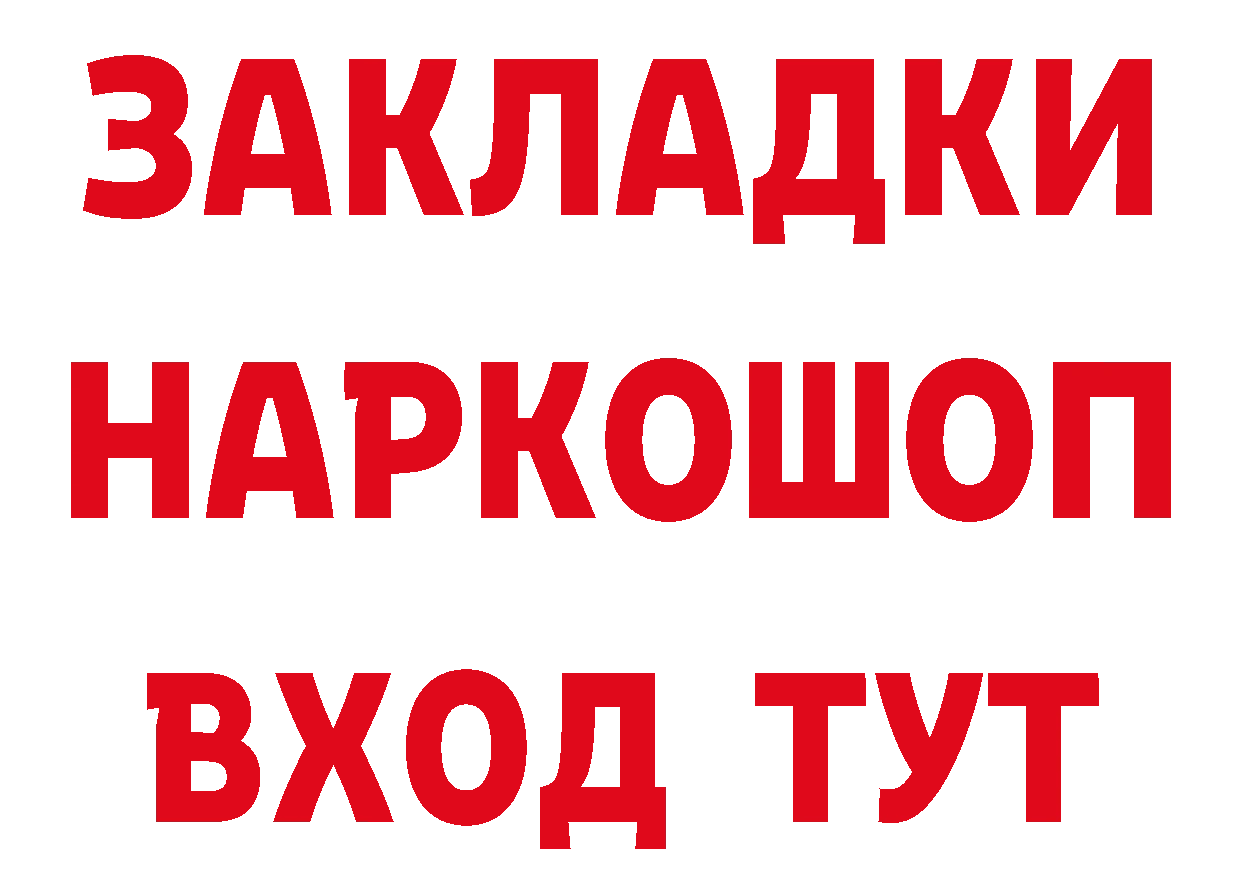 ЗАКЛАДКИ
НАРКОШОП
ВХОД ТУТ